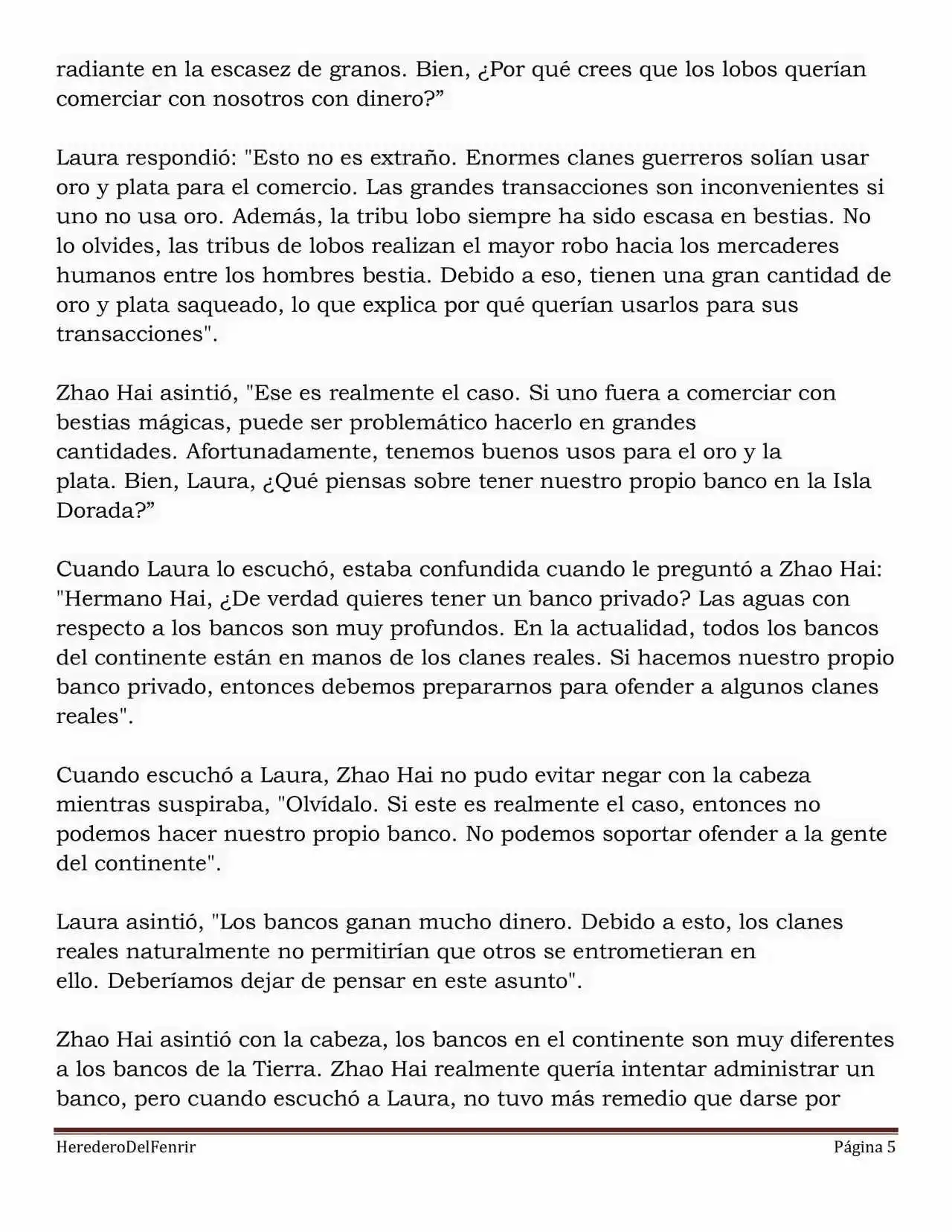 radiante en la escasez de granos. Bien, ¿Por qué crees que los lobos querían comerciar con nosotros con dinero?”

Laura respondió: "Esto no es extraño. Enormes clanes guerreros solían usar oro y plata para el comercio. Las grandes transacciones son inconvenientes si uno no usa oro. Además, la tribu lobo siempre ha sido escasa en bestias. No lo olvides, las tribus de lobos realizan el mayor robo hacia los mercaderes humanos entre los hombres bestia. Debido a eso, tienen una gran cantidad de oro y plata saqueado, lo que explica por qué querían usarlos para sus transacciones".

Zhao Hai asintió, "Ese es realmente el caso. Si uno fuera a comerciar con bestias mágicas, puede ser problemático hacerlo en grandes cantidades. Afortunadamente, tenemos buenos usos para el oro y la plata. Bien, Laura, ¿Qué piensas sobre tener nuestro propio banco en la Isla Dorada?”

Cuando Laura lo escuchó, estaba confundida cuando le preguntó a Zhao Hai: "Hermano Hai, ¿De verdad quieres tener un banco privado? Las aguas con respecto a los bancos son muy profundos. En la actualidad, todos los bancos del continente están en manos de los clanes reales. Si hacemos nuestro propio banco privado, entonces debemos prepararnos para ofender a algunos clanes reales".

Cuando escuchó a Laura, Zhao Hai no pudo evitar negar con la cabeza mientras suspiraba, "Olvídalo. Si este es realmente el caso, entonces no podemos hacer nuestro propio banco. No podemos soportar ofender a la gente del continente".

Laura asintió, "Los bancos ganan mucho dinero. Debido a esto, los clanes reales naturalmente no permitirían que otros se entrometieran en ello. Deberíamos dejar de pensar en este asunto".

Zhao Hai asintió con la cabeza, los bancos en el continente son muy diferentes a los bancos de la Tierra. Zhao Hai realmente quería intentar administrar un banco, pero cuando escuchó a Laura, no tuvo más remedio que darse por

HerederoDelFenrir Página 5